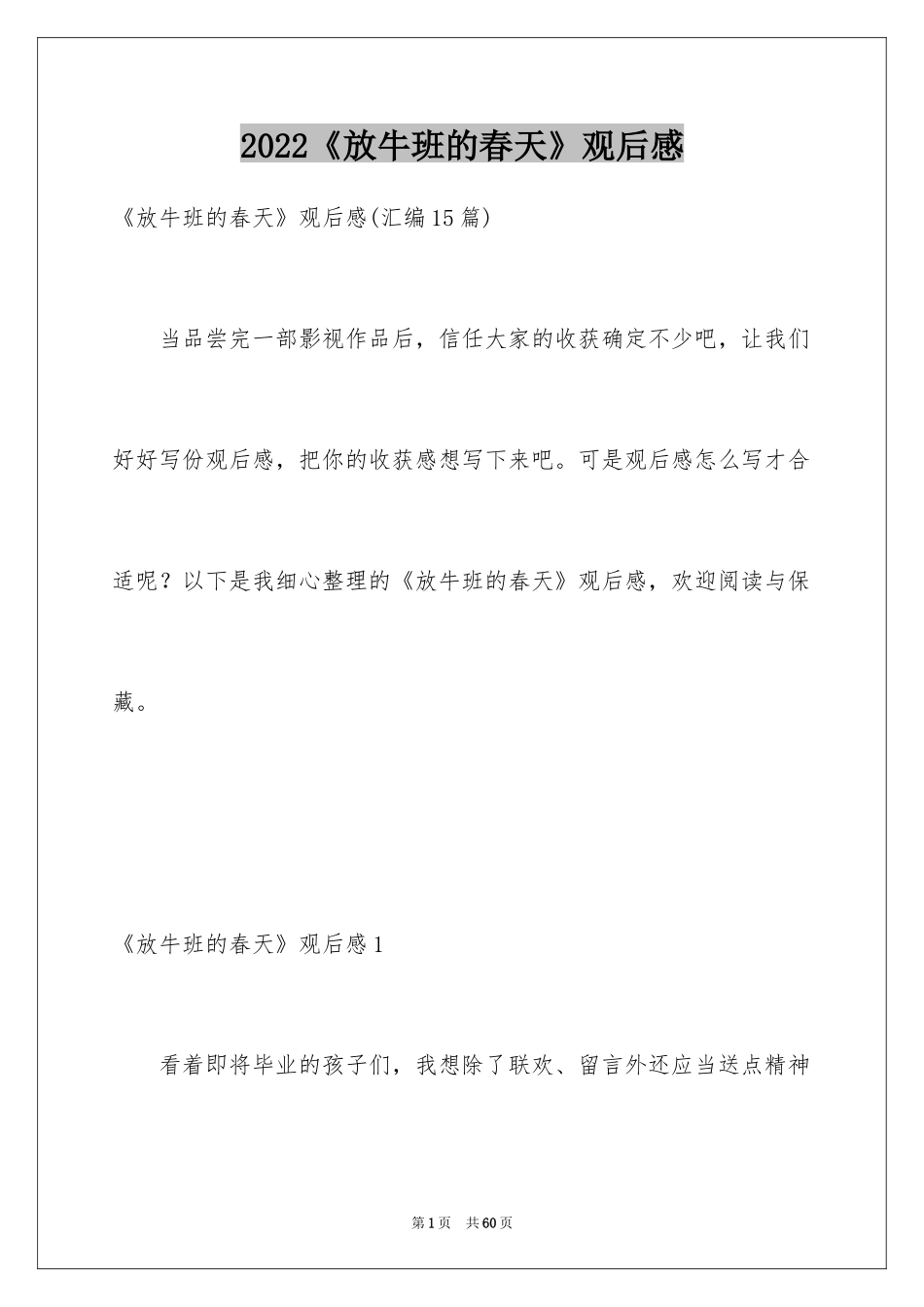 2022《放牛班的春天》观后感

《放牛班的春天》观后感(汇编15篇)

当品尝完一部影视作品后，信任大家的收获确定不少吧，让我们好好写份观后感，把你的收获感想写下来吧。可是观后感怎么写才合适呢？以下是我细心整理的《放牛班的春天》观后感，欢迎阅读与保藏。

《放牛班的春天》观后感1

看着即将毕业的孩子们，我想除了联欢、留言外还应当送点精神

第1页 共60页